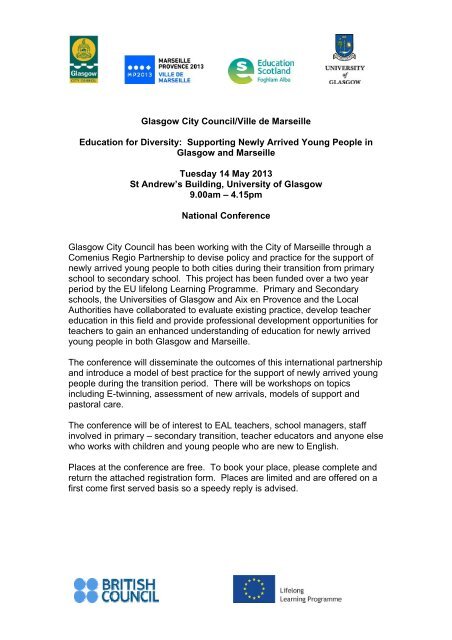 Glasgow CITY COUNCIL

MP2013 MARSEILLE PROVENCE 2013 VILLE DE MARSEILLE

Education Scotland Foghlam Alba

UNIVERSITY of GLASGOW

Glasgow City Council/Ville de Marseille

Education for Diversity: Supporting Newly Arrived Young People in Glasgow and Marseille

Tuesday 14 May 2013
St Andrew's Building, University of Glasgow
9.00am – 4.15pm

National Conference

Glasgow City Council has been working with the City of Marseille through a Comenius Regio Partnership to devise policy and practice for the support of newly arrived young people to both cities during their transition from primary school to secondary school. This project has been funded over a two year period by the EU lifelong Learning Programme. Primary and Secondary schools, the Universities of Glasgow and Aix en Provence and the Local Authorities have collaborated to evaluate existing practice, develop teacher education in this field and provide professional development opportunities for teachers to gain an enhanced understanding of education for newly arrived young people in both Glasgow and Marseille.

The conference will disseminate the outcomes of this international partnership and introduce a model of best practice for the support of newly arrived young people during the transition period. There will be workshops on topics including E-twinning, assessment of new arrivals, models of support and pastoral care.

The conference will be of interest to EAL teachers, school managers, staff involved in primary – secondary transition, teacher educators and anyone else who works with children and young people who are new to English.

Places at the conference are free. To book your place, please complete and return the attached registration form. Places are limited and are offered on a first come first served basis so a speedy reply is advised.

BRITISH COUNCIL

Lifelong Learning Programme